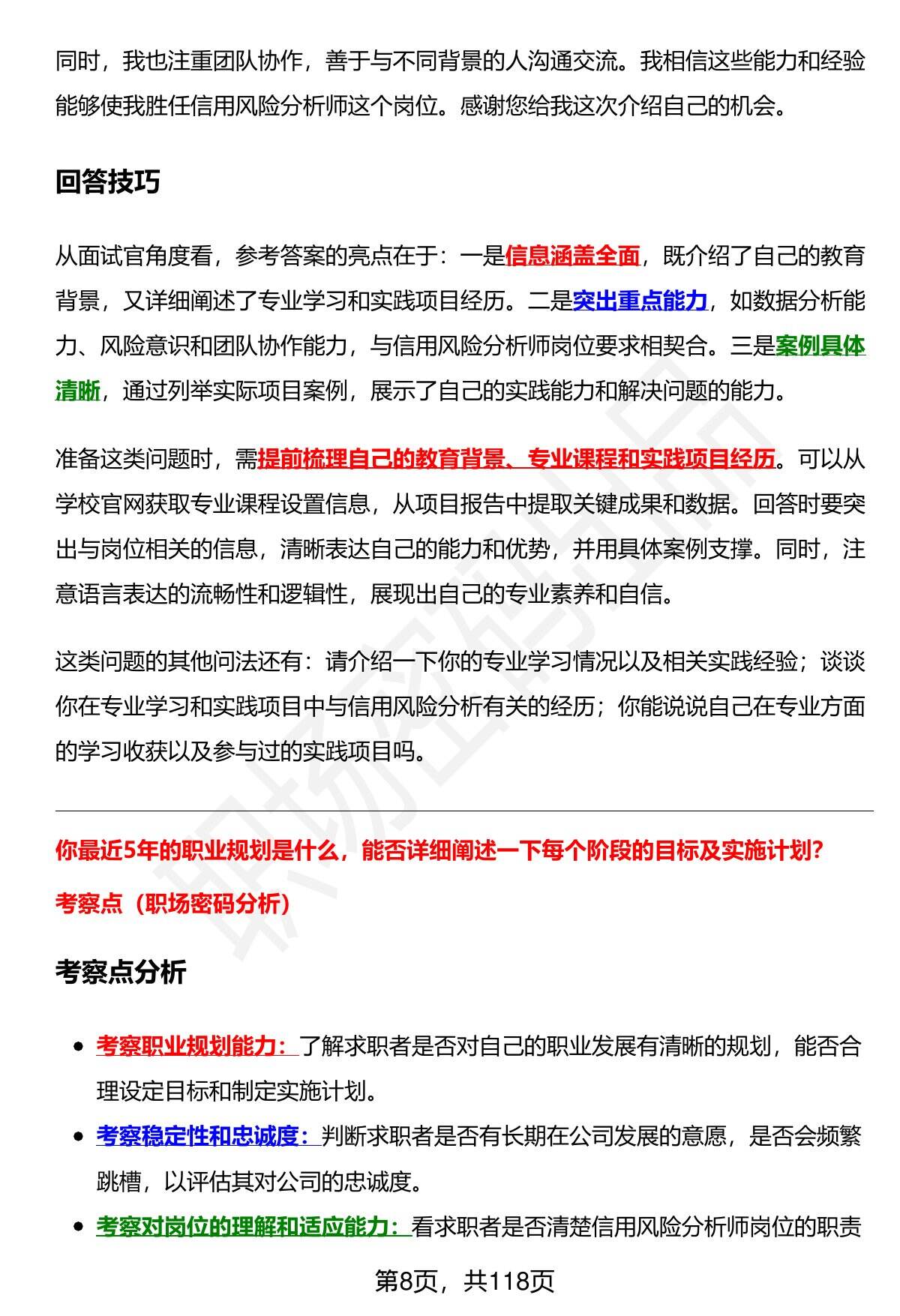 同时，我也注重团队协作，善于与不同背景的人沟通交流。我相信这些能力和经验能够使我胜任信用风险分析师这个岗位。感谢您给我这次介绍自己的机会。

回答技巧

从面试官角度看，参考答案的亮点在于：一是信息涵盖全面，既介绍了自己的教育背景，又详细阐述了专业学习和实践项目经历。二是突出重点能力，如数据分析能力、风险意识和团队协作能力，与信用风险分析师岗位要求相契合。三是案例具体清晰，通过列举实际项目案例，展示了自己的实践能力和解决问题的能力。

准备这类问题时，需提前梳理自己的教育背景、专业课程和实践项目经历。可以从学校官网获取专业课程设置信息，从项目报告中提取关键成果和数据。回答时要突出与岗位相关的信息，清晰表达自己的能力和优势，并用具体案例支撑。同时，注意语言表达的流畅性和逻辑性，展现出自己的专业素养和自信。

这类问题的其他问法还有：请介绍一下你的专业学习情况以及相关实践经验；谈谈你在专业学习和实践项目中与信用风险分析有关的经历；你能说说自己在专业方面的学习收获以及参与过的实践项目吗。

你最近5年的职业规划是什么，能否详细阐述一下每个阶段的目标及实施计划？

考察点（职场密码分析）

考察点分析

• 考察职业规划能力：了解求职者是否对自己的职业发展有清晰的规划，能否合理设定目标和制定实施计划。
• 考察稳定性和忠诚度：判断求职者是否有长期在公司发展的意愿，是否会频繁跳槽，以评估其对公司的忠诚度。
• 考察对岗位的理解和适应能力：看求职者是否清楚信用风险分析师岗位的职责

第8页，共118页

职场密码